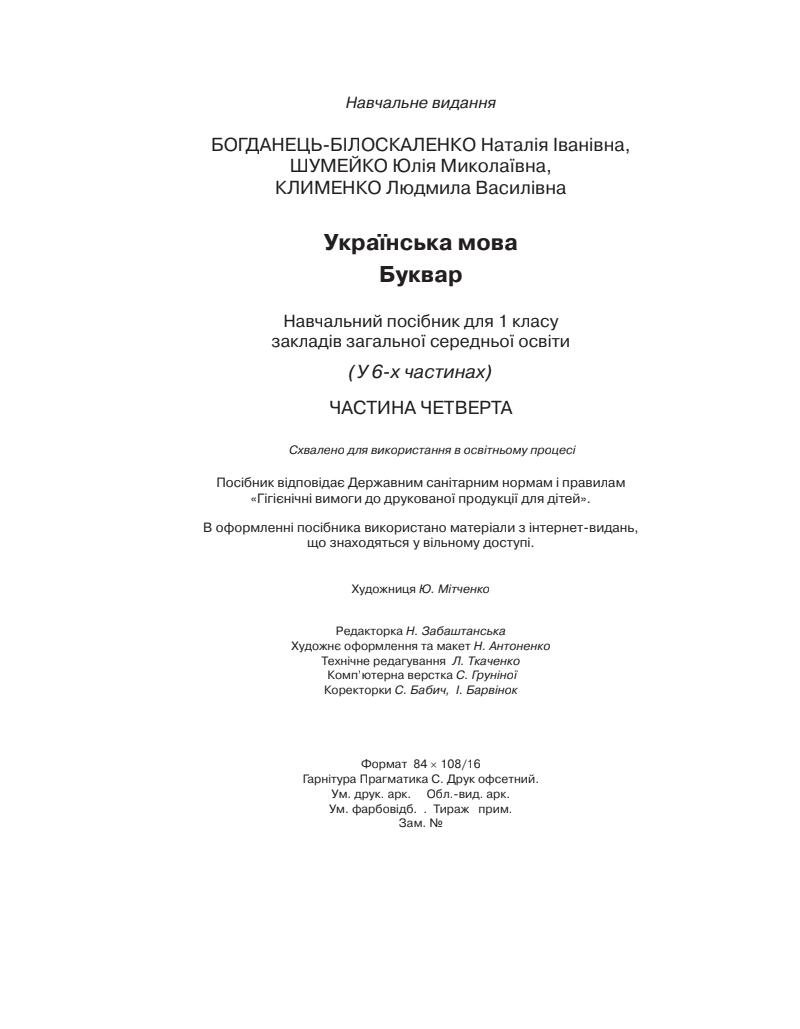 Навчальне видання

БОГДАНЕЦЬ-БІЛОСКАЛЕНКО Наталія Іванівна,
ШУМЕЙКО Юлія Миколаївна,
КЛИМЕНКО Людмила Василівна

Українська мова
Буквар

Навчальний посібник для 1 класу
закладів загальної середньої освіти

(У 6-х частинах)

ЧАСТИНА ЧЕТВЕРТА

Схвалено для використання в освітньому процесі

Посібник відповідає Державним санітарним нормам і правилам «Гігієнічні вимоги до друкованої продукції для дітей».

В оформленні посібника використано матеріали з інтернет-видань, що знаходяться у вільному доступі.

Художниця Ю. Мітченко

Редакторка Н. Забаштанська
Художнє оформлення та макет Н. Антоненко
Технічне редагування Л. Ткаченко
Комп'ютерна верстка С. Груніної
Коректорки С. Бабич, І. Барвінок

Формат 84 × 108/16
Гарнітура Прагматика С. Друк офсетний.
Ум. друк. арк. Обл.-вид. арк.
Ум. фарбовідб. . Тираж прим.
Зам. №